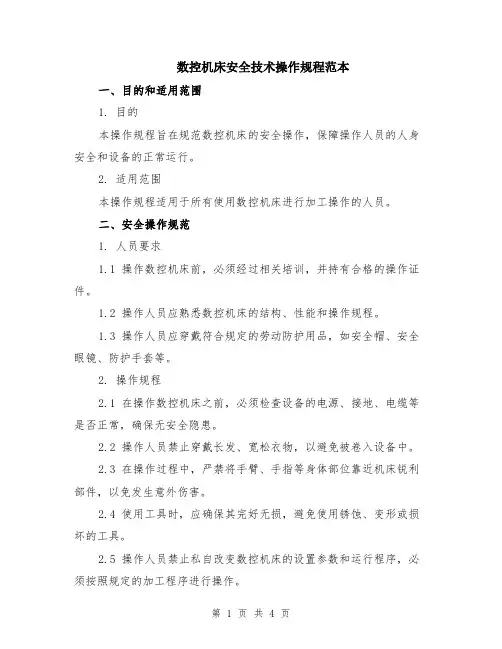 数控机床安全技术操作规程范本

一、目的和适用范围

1. 目的

本操作规程旨在规范数控机床的安全操作，保障操作人员的人身安全和设备的正常运行。

2. 适用范围

本操作规程适用于所有使用数控机床进行加工操作的人员。

二、安全操作规范

1. 人员要求

1.1 操作数控机床前，必须经过相关培训，并持有合格的操作证件。

1.2 操作人员应熟悉数控机床的结构、性能和操作规程。

1.3 操作人员应穿戴符合规定的劳动防护用品，如安全帽、安全眼镜、防护手套等。

2. 操作规程

2.1 在操作数控机床之前，必须检查设备的电源、接地、电缆等是否正常，确保无安全隐患。

2.2 操作人员禁止穿戴长发、宽松衣物，以避免被卷入设备中。

2.3 在操作过程中，严禁将手臂、手指等身体部位靠近机床锐利部件，以免发生意外伤害。

2.4 使用工具时，应确保其完好无损，避免使用锈蚀、变形或损坏的工具。

2.5 操作人员禁止私自改变数控机床的设置参数和运行程序，必须按照规定的加工程序进行操作。

第 1 页 共 4 页